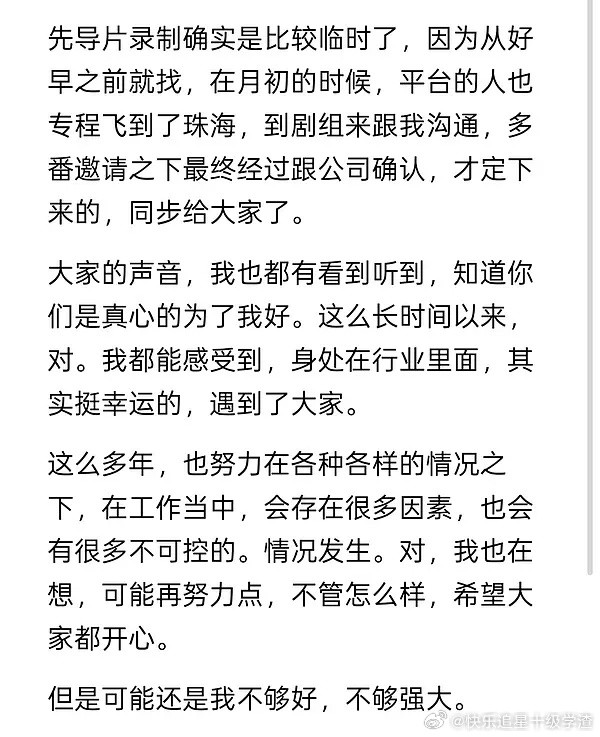 先导片录制确实是比较临时了，因为从好早之前就找，在月初的时候，平台的人也专程飞到了珠海，到剧组来跟我沟通，多番邀请之下最终经过跟公司确认，才定下来的，同步给大家了。

大家的声音，我也都有看到听到，知道你们是真心的为了我好。这么长时间以来，对。我都能感受到，身处在行业里面，其实挺幸运的，遇到了大家。

这么多年，也努力在各种各样的情况之下，在工作当中，会存在很多因素，也会有很多不可控的。情况发生。对，我也在想，可能再努力点，不管怎么样，希望大家都开心。

但是可能还是我不够好，不够强大。

@快乐追星十级学渣